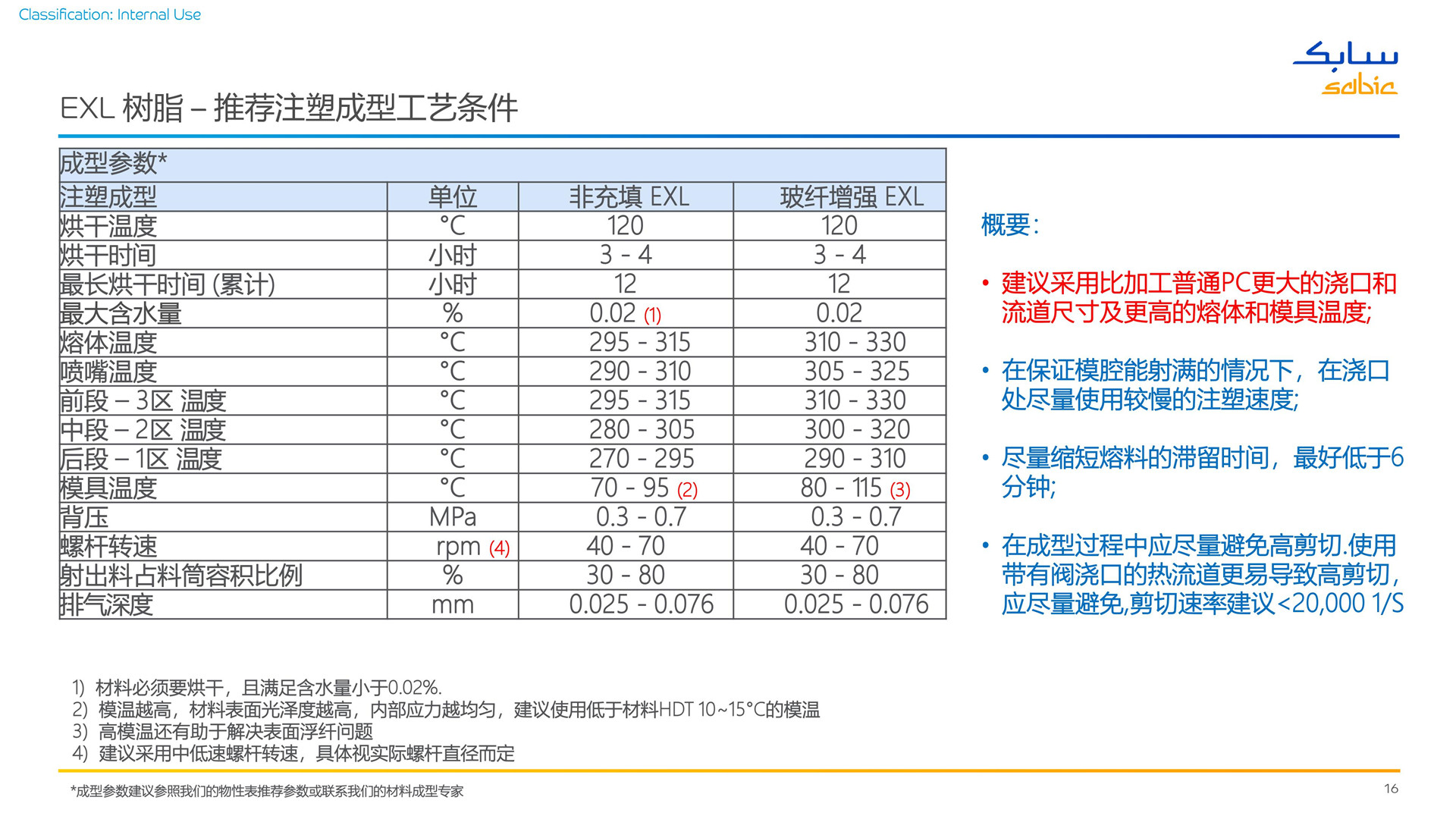 Classification: Internal Use

سابك
sabic

EXL 树脂 – 推荐注塑成型工艺条件

| 成型参数* | | | |
|---|---|---|---|
| 注塑成型 | 单位 | 非充填 EXL | 玻纤增强 EXL |
| 烘干温度 | °C | 120 | 120 |
| 烘干时间 | 小时 | 3 - 4 | 3 - 4 |
| 最长烘干时间 (累计) | 小时 | 12 | 12 |
| 最大含水量 | % | 0.02 (1) | 0.02 |
| 熔体温度 | °C | 295 - 315 | 310 - 330 |
| 喷嘴温度 | °C | 290 - 310 | 305 - 325 |
| 前段 – 3区 温度 | °C | 295 - 315 | 310 - 330 |
| 中段 – 2区 温度 | °C | 280 - 305 | 300 - 320 |
| 后段 – 1区 温度 | °C | 270 - 295 | 290 - 310 |
| 模具温度 | °C | 70 - 95 (2) | 80 - 115 (3) |
| 背压 | MPa | 0.3 - 0.7 | 0.3 - 0.7 |
| 螺杆转速 | rpm (4) | 40 - 70 | 40 - 70 |
| 射出料占料筒容积比例 | % | 30 - 80 | 30 - 80 |
| 排气深度 | mm | 0.025 - 0.076 | 0.025 - 0.076 |

概要:

• 建议采用比加工普通PC更大的浇口和流道尺寸及更高的熔体和模具温度;

• 在保证模腔能射满的情况下，在浇口处尽量使用较慢的注塑速度;

• 尽量缩短熔料的滞留时间，最好低于6分钟;

• 在成型过程中应尽量避免高剪切.使用带有阀浇口的热流道更易导致高剪切，应尽量避免,剪切速率建议<20,000 1/S

1) 材料必须要烘干，且满足含水量小于0.02%.
2) 模温越高，材料表面光泽度越高，内部应力越均匀，建议使用低于材料HDT 10~15°C的模温
3) 高模温还有助于解决表面浮纤问题
4) 建议采用中低速螺杆转速，具体视实际螺杆直径而定

*成型参数建议参照我们的物性表推荐参数或联系我们的材料成型专家

16